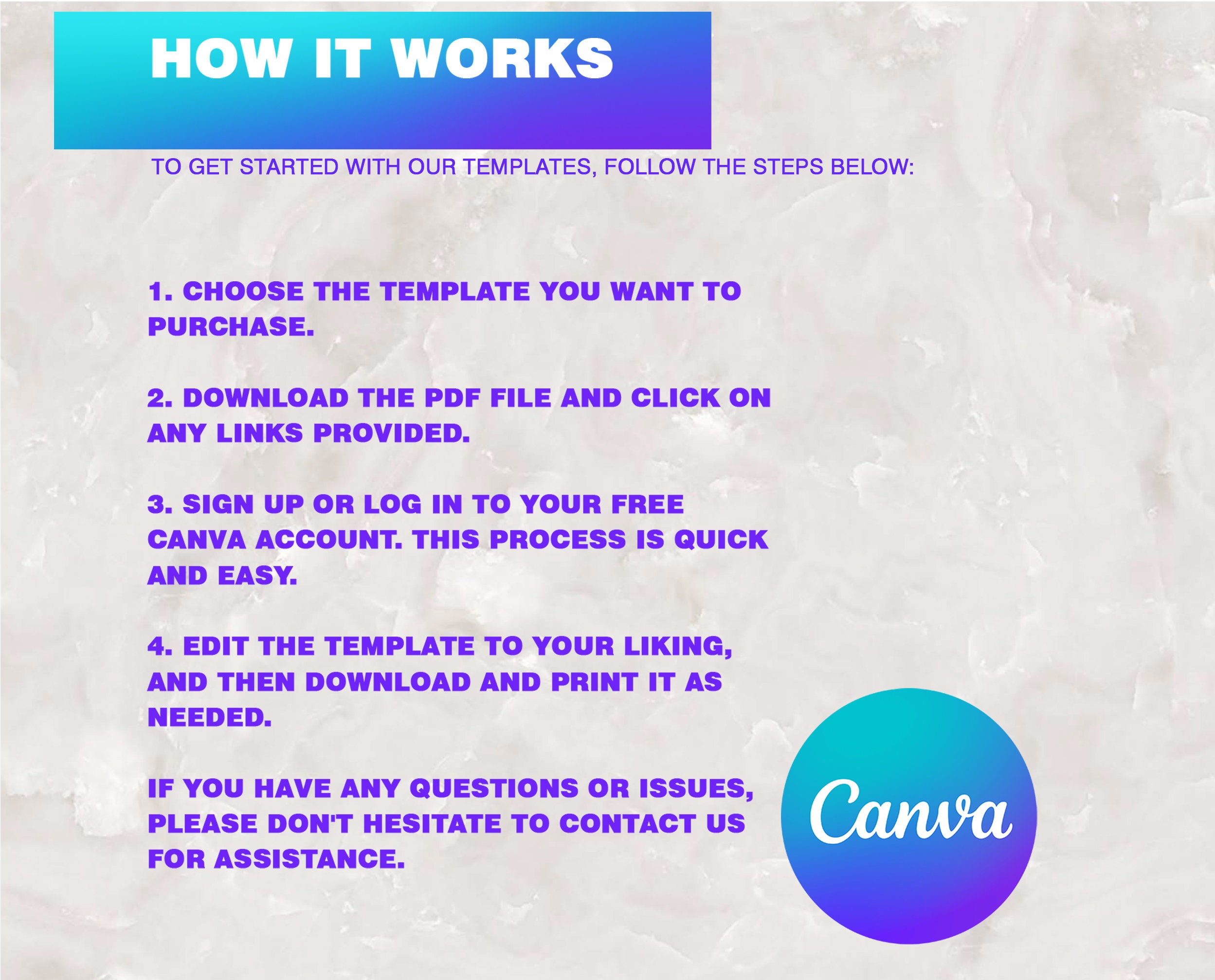 HOW IT WORKS

TO GET STARTED WITH OUR TEMPLATES, FOLLOW THE STEPS BELOW:

1. CHOOSE THE TEMPLATE YOU WANT TO PURCHASE.

2. DOWNLOAD THE PDF FILE AND CLICK ON ANY LINKS PROVIDED.

3. SIGN UP OR LOG IN TO YOUR FREE CANVA ACCOUNT. THIS PROCESS IS QUICK AND EASY.

4. EDIT THE TEMPLATE TO YOUR LIKING, AND THEN DOWNLOAD AND PRINT IT AS NEEDED.

IF YOU HAVE ANY QUESTIONS OR ISSUES, PLEASE DON'T HESITATE TO CONTACT US FOR ASSISTANCE.

Canva